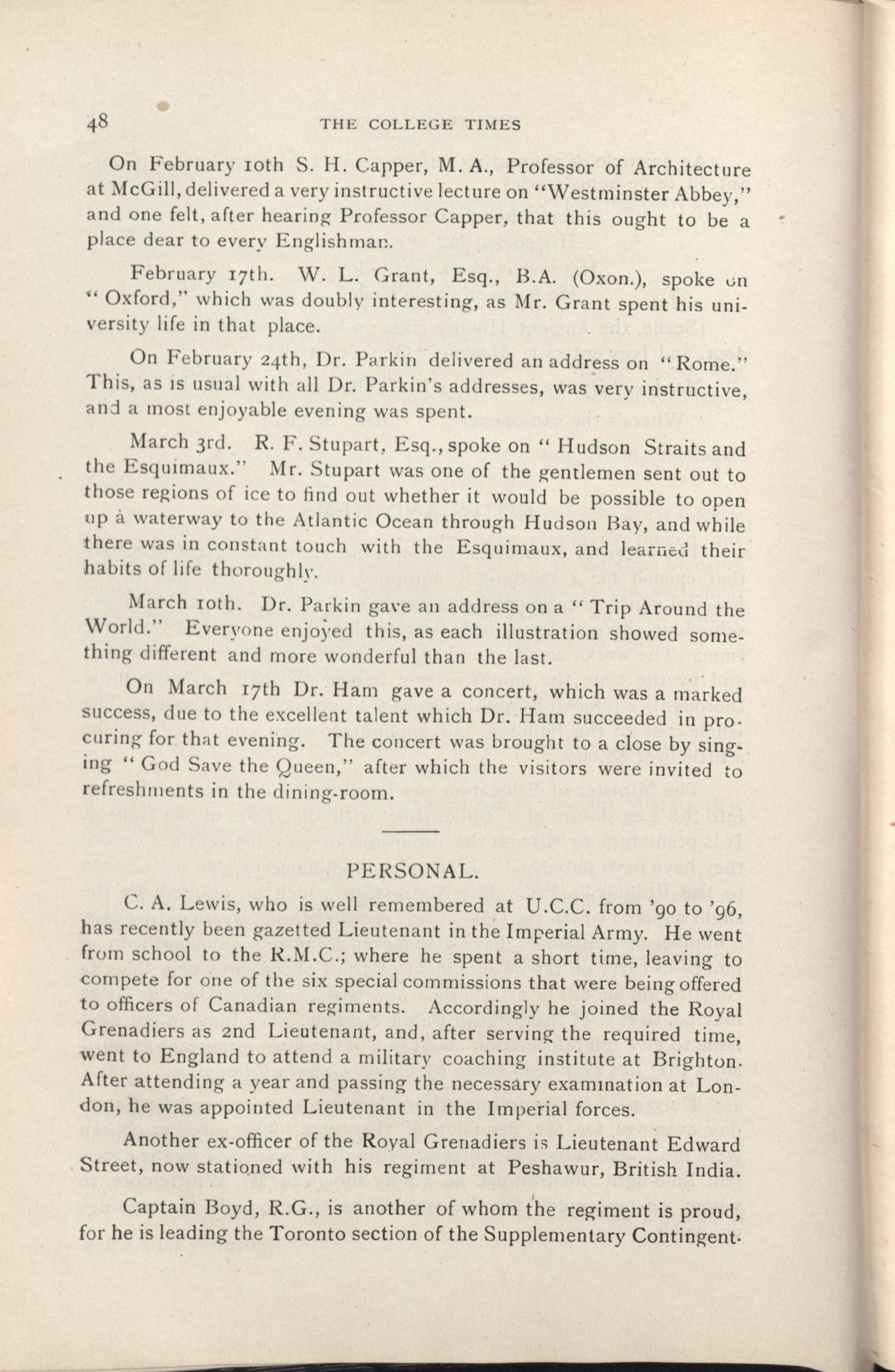 48 THE COLLEGE TIMES

On February 10th S. H. Capper, M. A., Professor of Architecture at McGill, delivered a very instructive lecture on "Westminster Abbey," and one felt, after hearing Professor Capper, that this ought to be a place dear to every Englishman.

February 17th. W. L. Grant, Esq., B.A. (Oxon.), spoke on "Oxford," which was doubly interesting, as Mr. Grant spent his university life in that place.

On February 24th, Dr. Parkin delivered an address on "Rome." This, as is usual with all Dr. Parkin's addresses, was very instructive, and a most enjoyable evening was spent.

March 3rd. R. F. Stupart, Esq., spoke on "Hudson Straits and the Esquimaux." Mr. Stupart was one of the gentlemen sent out to those regions of ice to find out whether it would be possible to open up a waterway to the Atlantic Ocean through Hudson Bay, and while there was in constant touch with the Esquimaux, and learned their habits of life thoroughly.

March 10th. Dr. Parkin gave an address on a "Trip Around the World." Everyone enjoyed this, as each illustration showed something different and more wonderful than the last.

On March 17th Dr. Ham gave a concert, which was a marked success, due to the excellent talent which Dr. Ham succeeded in procuring for that evening. The concert was brought to a close by singing "God Save the Queen," after which the visitors were invited to refreshments in the dining-room.

PERSONAL.

C. A. Lewis, who is well remembered at U.C.C. from '90 to '96, has recently been gazetted Lieutenant in the Imperial Army. He went from school to the R.M.C.; where he spent a short time, leaving to compete for one of the six special commissions that were being offered to officers of Canadian regiments. Accordingly he joined the Royal Grenadiers as 2nd Lieutenant, and, after serving the required time, went to England to attend a military coaching institute at Brighton. After attending a year and passing the necessary examination at London, he was appointed Lieutenant in the Imperial forces.

Another ex-officer of the Royal Grenadiers is Lieutenant Edward Street, now stationed with his regiment at Peshawur, British India.

Captain Boyd, R.G., is another of whom the regiment is proud, for he is leading the Toronto section of the Supplementary Contingent.